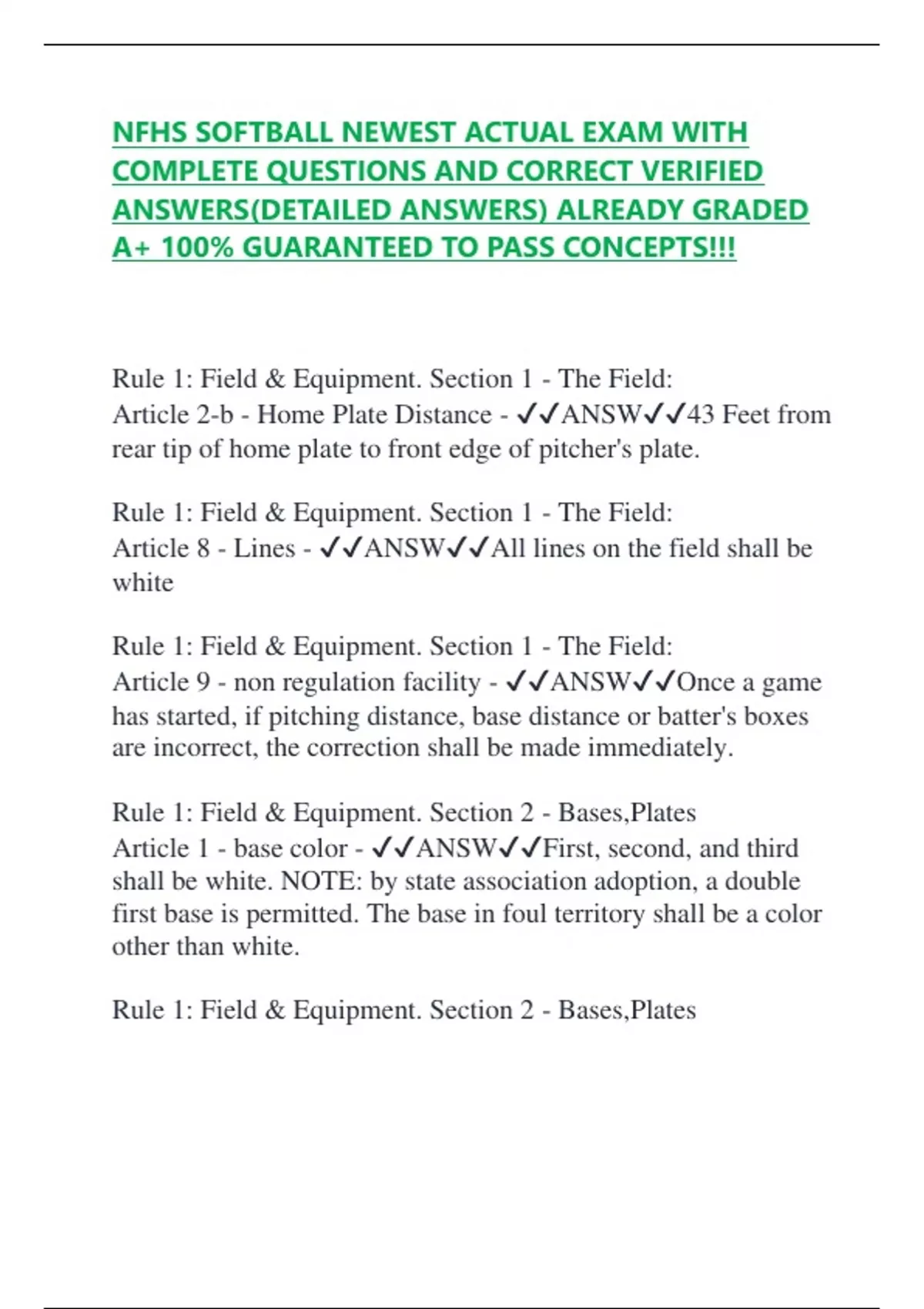 NFHS SOFTBALL NEWEST ACTUAL EXAM WITH COMPLETE QUESTIONS AND CORRECT VERIFIED ANSWERS(DETAILED ANSWERS) ALREADY GRADED A+ 100% GUARANTEED TO PASS CONCEPTS!!!

Rule 1: Field & Equipment. Section 1 - The Field: Article 2-b - Home Plate Distance - ✓✓ANSW✓✓43 Feet from rear tip of home plate to front edge of pitcher's plate.

Rule 1: Field & Equipment. Section 1 - The Field: Article 8 - Lines - ✓✓ANSW✓✓All lines on the field shall be white

Rule 1: Field & Equipment. Section 1 - The Field: Article 9 - non regulation facility - ✓✓ANSW✓✓Once a game has started, if pitching distance, base distance or batter's boxes are incorrect, the correction shall be made immediately.

Rule 1: Field & Equipment. Section 2 - Bases,Plates Article 1 - base color - ✓✓ANSW✓✓First, second, and third shall be white. NOTE: by state association adoption, a double first base is permitted. The base in foul territory shall be a color other than white.

Rule 1: Field & Equipment. Section 2 - Bases,Plates